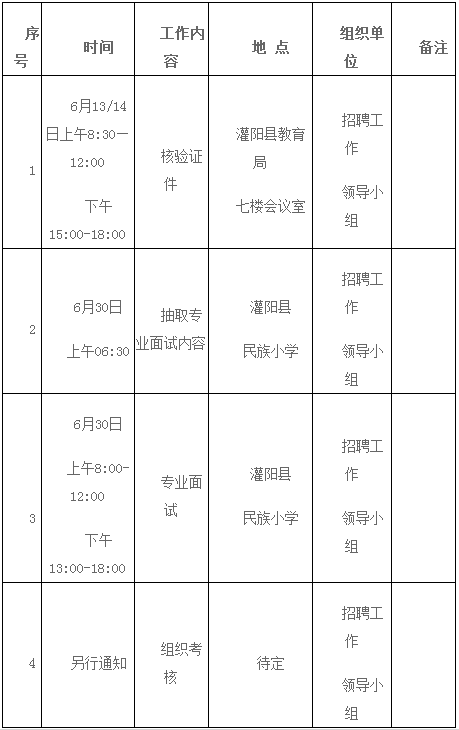 | 序号 | 时间 | 工作内容 | 地 点 | 组织单位 | 备注 |
|---|---|---|---|---|---|
| 1 | 6月13/14日上午8:30—12:00 下午15:00-18:00 | 核验证件 | 灌阳县教育局 七楼会议室 | 招聘工作 领导小组 | |
| 2 | 6月30日 上午06:30 | 抽取专业面试内容 | 灌阳县 民族小学 | 招聘工作 领导小组 | |
| 3 | 6月30日 上午8:00-12:00 下午13:00-18:00 | 专业面试 | 灌阳县 民族小学 | 招聘工作 领导小组 | |
| 4 | 另行通知 | 组织考核 | 待定 | 招聘工作 领导小组 | |